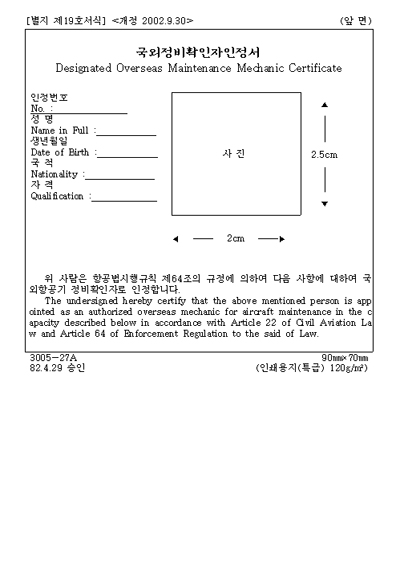 [별지 제19호서식] <개정 2002.9.30> (앞 면)

국외정비확인자인정서
Designated Overseas Maintenance Mechanic Certificate

인정번호
No. :
성 명
Name in Full :
생년월일
Date of Birth :
국 적
Nationality :
자 격
Qualification :

사 진

2.5cm

2cm

위 사람은 항공법시행규칙 제64조의 규정에 의하여 다음 사항에 대하여 국외항공기 정비확인자로 인정합니다.
The undersigned hereby certify that the above mentioned person is appointed as an authorized overseas mechanic for aircraft maintenance in the capacity described below in accordance with Article 22 of Civil Aviation Law and Article 64 of Enforcement Regulation to the said of Law.

3005-27A
82.4.29 승인

90㎜×70㎜
(인쇄용지(특급) 120g/㎡)